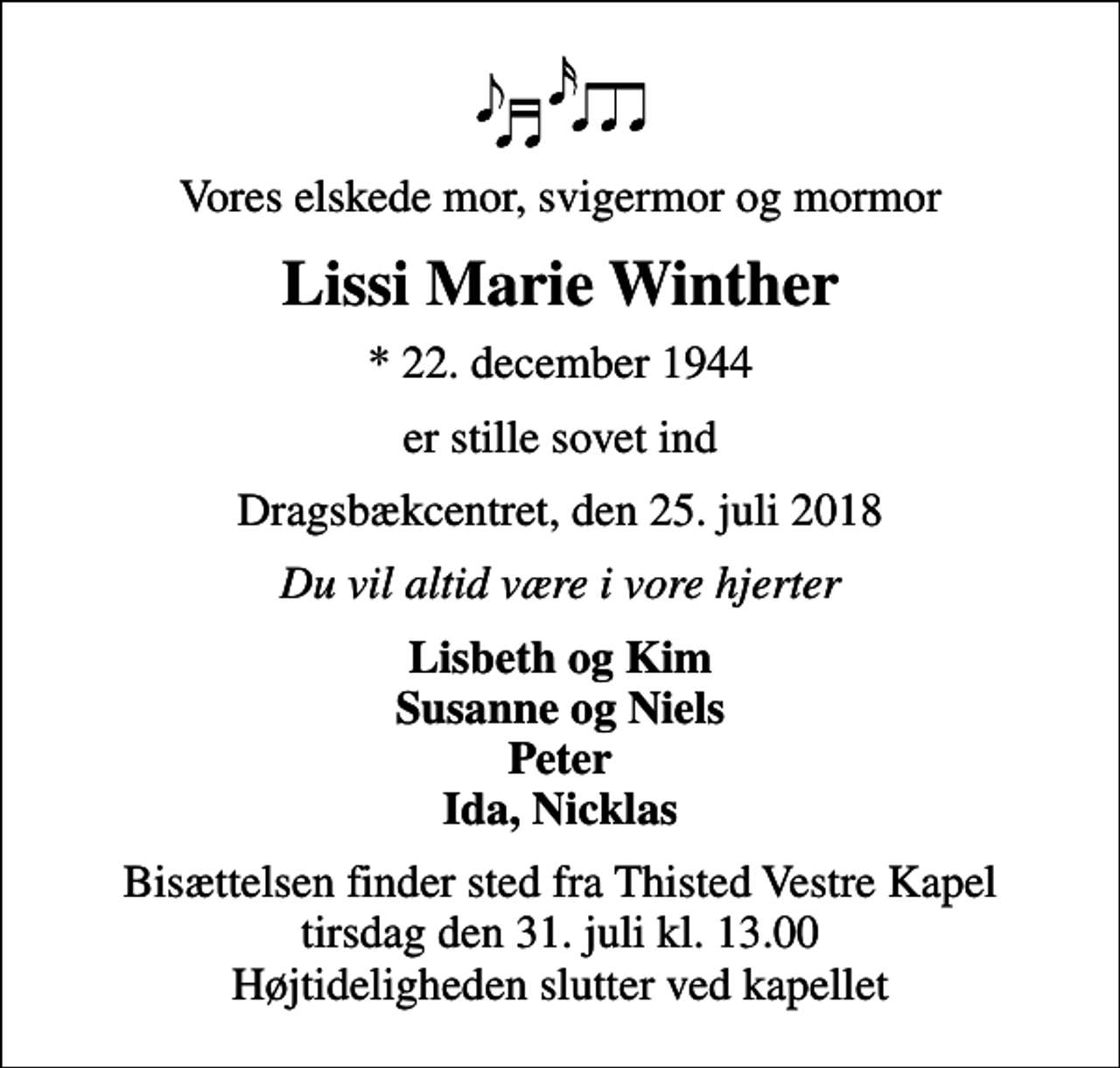 Vores elskede mor, svigermor og mormor

Lissi Marie Winther

* 22. december 1944

er stille sovet ind

Dragsbækcentret, den 25. juli 2018

Du vil altid være i vore hjerter

Lisbeth og Kim
Susanne og Niels
Peter
Ida, Nicklas

Bisættelsen finder sted fra Thisted Vestre Kapel
tirsdag den 31. juli kl. 13.00
Højtideligheden slutter ved kapellet